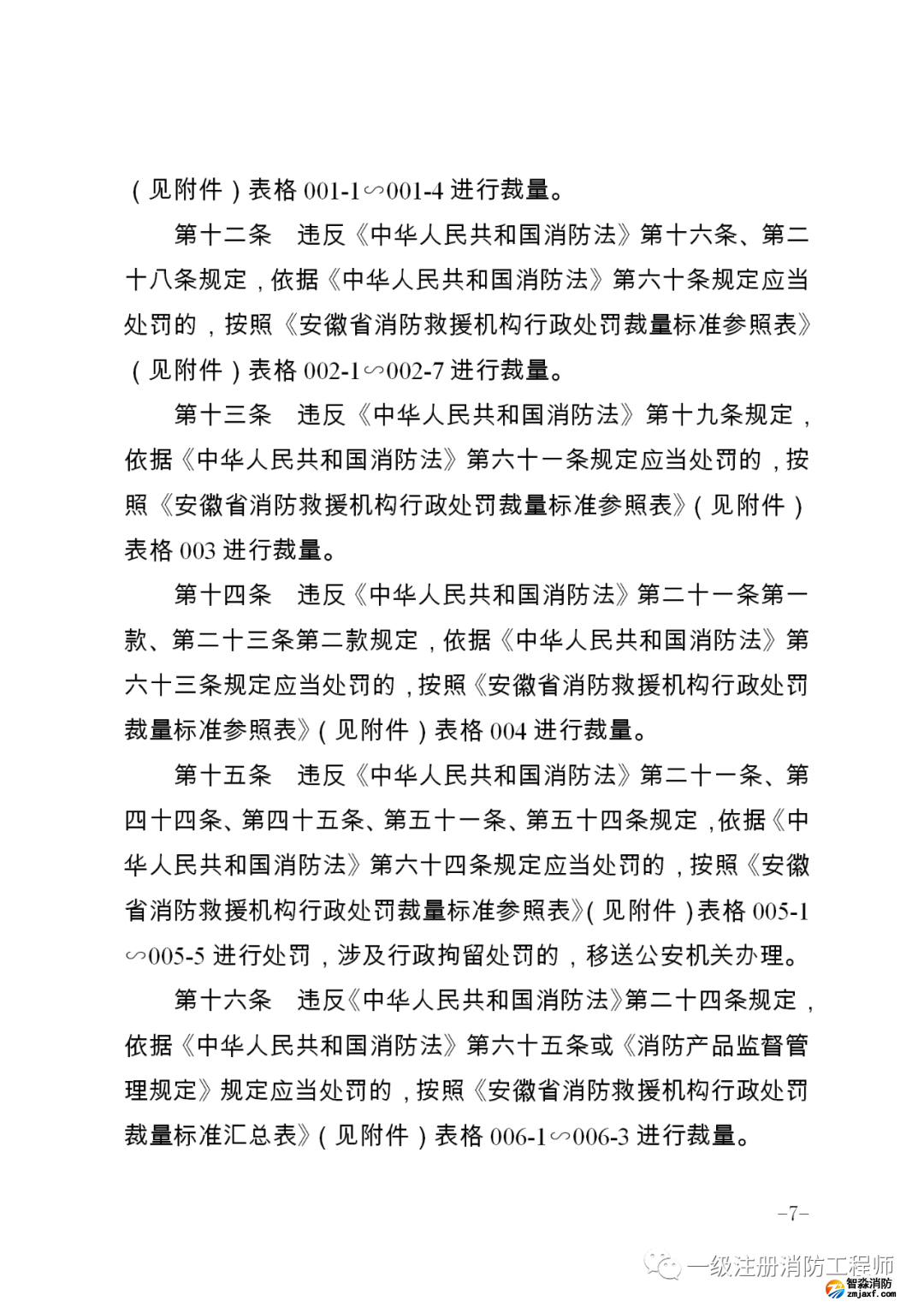 （见附件）表格 001-1∽001-4 进行裁量。

第十二条　违反《中华人民共和国消防法》第十六条、第二十八条规定，依据《中华人民共和国消防法》第六十条规定应当处罚的，按照《安徽省消防救援机构行政处罚裁量标准参照表》（见附件）表格 002-1∽002-7 进行裁量。

第十三条　违反《中华人民共和国消防法》第十九条规定，依据《中华人民共和国消防法》第六十一条规定应当处罚的，按照《安徽省消防救援机构行政处罚裁量标准参照表》（见附件）表格 003 进行裁量。

第十四条　违反《中华人民共和国消防法》第二十一条第一款、第二十三条第二款规定，依据《中华人民共和国消防法》第六十三条规定应当处罚的，按照《安徽省消防救援机构行政处罚裁量标准参照表》（见附件）表格 004 进行裁量。

第十五条　违反《中华人民共和国消防法》第二十一条、第四十四条、第四十五条、第五十一条、第五十四条规定，依据《中华人民共和国消防法》第六十四条规定应当处罚的，按照《安徽省消防救援机构行政处罚裁量标准参照表》（见附件）表格 005-1∽005-5 进行处罚，涉及行政拘留处罚的，移送公安机关办理。

第十六条　违反《中华人民共和国消防法》第二十四条规定，依据《中华人民共和国消防法》第六十五条或《消防产品监督管理规定》规定应当处罚的，按照《安徽省消防救援机构行政处罚裁量标准汇总表》（见附件）表格 006-1∽006-3 进行裁量。

–7–

一级注册消防工程师
智淼消防
zmjaxf.com